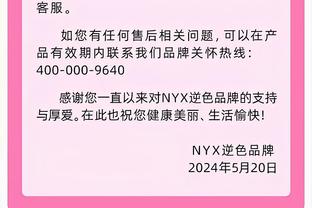 客服。

如您有任何售后相关问题，可以在产品有效期内联系我们品牌关怀热线：400-000-9640

感谢您一直以来对NYX逆色品牌的支持与厚爱。在此也祝您健康美丽、生活愉快！

NYX逆色品牌
2024年5月20日